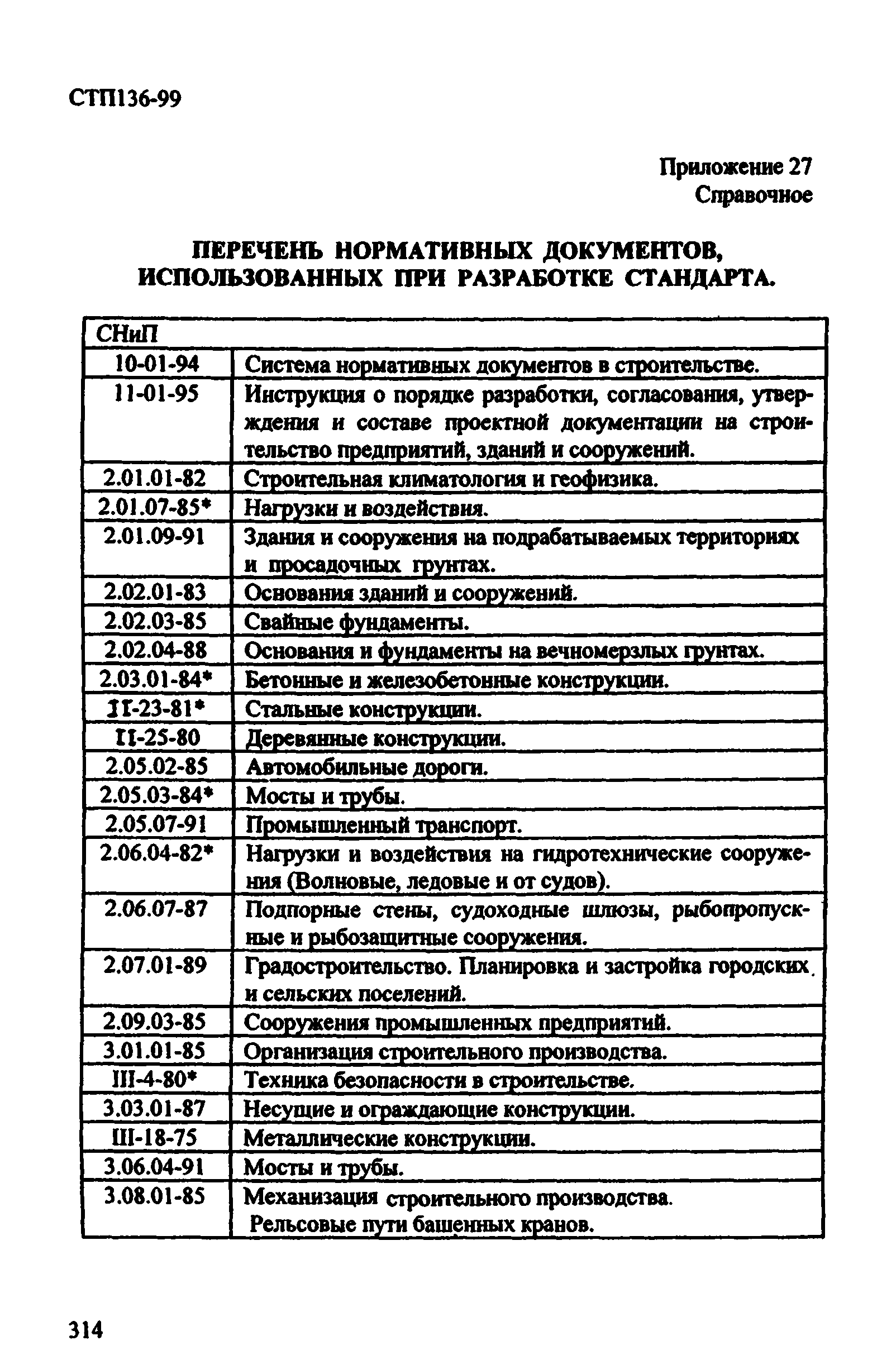 СТП136-99

Приложение 27
Справочное

ПЕРЕЧЕНЬ НОРМАТИВНЫХ ДОКУМЕНТОВ, ИСПОЛЬЗОВАННЫХ ПРИ РАЗРАБОТКЕ СТАНДАРТА.

| СНиП | |
|---|---|
| 10-01-94 | Система нормативных документов в строительстве. |
| 11-01-95 | Инструкция о порядке разработки, согласования, утверждения и составе проектной документации на строительство предприятий, зданий и сооружений. |
| 2.01.01-82 | Строительная климатология и геофизика. |
| 2.01.07-85* | Нагрузки и воздействия. |
| 2.01.09-91 | Здания и сооружения на подрабатываемых территориях и просадочных грунтах. |
| 2.02.01-83 | Основания зданий и сооружений. |
| 2.02.03-85 | Свайные фундаменты. |
| 2.02.04-88 | Основания и фундаменты на вечномерзлых грунтах. |
| 2.03.01-84* | Бетонные и железобетонные конструкции. |
| II-23-81* | Стальные конструкции. |
| II-25-80 | Деревянные конструкции. |
| 2.05.02-85 | Автомобильные дороги. |
| 2.05.03-84* | Мосты и трубы. |
| 2.05.07-91 | Промышленный транспорт. |
| 2.06.04-82* | Нагрузки и воздействия на гидротехнические сооружения (Волновые, ледовые и от судов). |
| 2.06.07-87 | Подпорные стены, судоходные шлюзы, рыбопропускные и рыбозащитные сооружения. |
| 2.07.01-89 | Градостроительство. Планировка и застройка городских и сельских поселений. |
| 2.09.03-85 | Сооружения промышленных предприятий. |
| 3.01.01-85 | Организация строительного производства. |
| III-4-80* | Техника безопасности в строительстве. |
| 3.03.01-87 | Несущие и ограждающие конструкции. |
| III-18-75 | Металлические конструкции. |
| 3.06.04-91 | Мосты и трубы. |
| 3.08.01-85 | Механизация строительного производства. Рельсовые пути башенных кранов. |

314